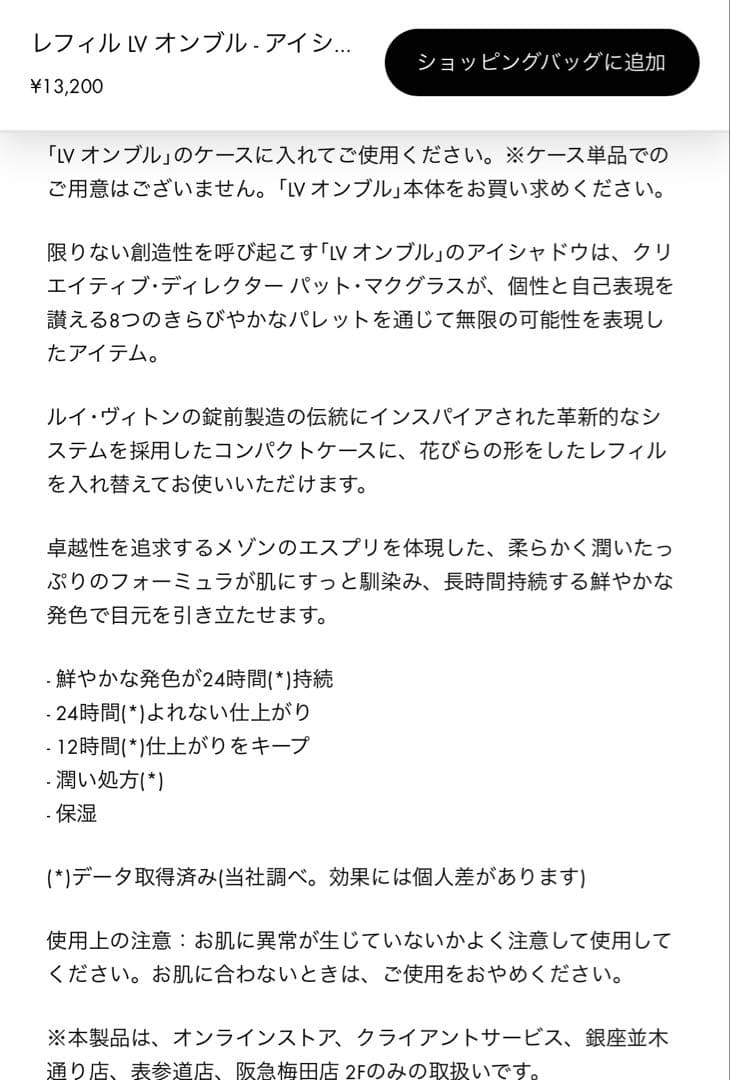 レフィル LV オンブル - アイシ...
¥13,200

ショッピングバッグに追加

「LV オンブル」のケースに入れてご使用ください。※ケース単品でのご用意はございません。「LV オンブル」本体をお買い求めください。

限りない創造性を呼び起こす「LV オンブル」のアイシャドウは、クリエイティブ・ディレクター パット・マクグラスが、個性と自己表現を讃える8つのきらびやかなパレットを通じて無限の可能性を表現したアイテム。

ルイ・ヴィトンの錠前製造の伝統にインスパイアされた革新的なシステムを採用したコンパクトケースに、花びらの形をしたレフィルを入れ替えてお使いいただけます。

卓越性を追求するメゾンのエスプリを体現した、柔らかく潤いたっぷりのフォーミュラが肌にすっと馴染み、長時間持続する鮮やかな発色で目元を引き立たせます。

- 鮮やかな発色が24時間(*)持続
- 24時間(*)よれない仕上がり
- 12時間(*)仕上がりをキープ
- 潤い処方(*)
- 保湿

(*)データ取得済み(当社調べ。効果には個人差があります)

使用上の注意：お肌に異常が生じていないかよく注意して使用してください。お肌に合わないときは、ご使用をおやめください。

※本製品は、オンラインストア、クライアントサービス、銀座並木通り店、表参道店、阪急梅田店 2Fのみの取扱いです。